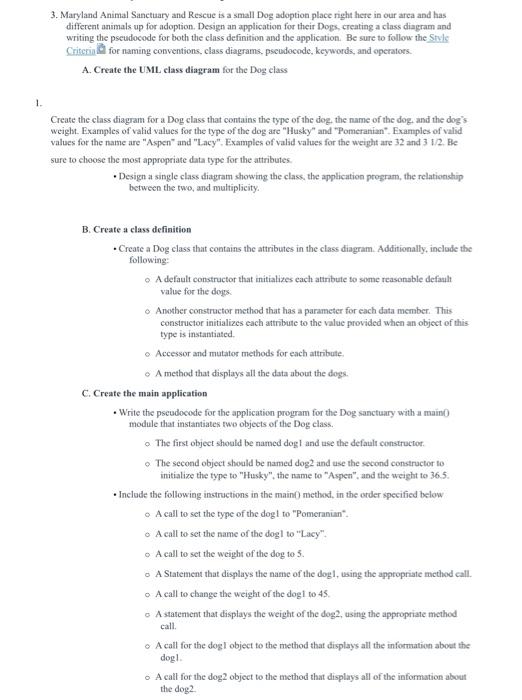 3. Maryland Animal Sanctuary and Rescue is a small Dog adoption place right here in our area and has different animals up for adoption. Design an application for their Dogs, creating a class diagram and writing the pseudocode for both the class definition and the application. Be sure to follow the Style Criteria for naming conventions, class diagrams, pseudocode, keywords, and operators.

A. Create the UML class diagram for the Dog class

1.

Create the class diagram for a Dog class that contains the type of the dog, the name of the dog, and the dog's weight. Examples of valid values for the type of the dog are "Husky" and "Pomeranian". Examples of valid values for the name are "Aspen" and "Lacy". Examples of valid values for the weight are 32 and 3 1/2. Be sure to choose the most appropriate data type for the attributes.

• Design a single class diagram showing the class, the application program, the relationship between the two, and multiplicity.

B. Create a class definition

• Create a Dog class that contains the attributes in the class diagram. Additionally, include the following:

○ A default constructor that initializes each attribute to some reasonable default value for the dogs.

○ Another constructor method that has a parameter for each data member. This constructor initializes each attribute to the value provided when an object of this type is instantiated.

○ Accessor and mutator methods for each attribute.

○ A method that displays all the data about the dogs.

C. Create the main application

• Write the pseudocode for the application program for the Dog sanctuary with a main() module that instantiates two objects of the Dog class.

○ The first object should be named dog1 and use the default constructor.

○ The second object should be named dog2 and use the second constructor to initialize the type to "Husky", the name to "Aspen", and the weight to 36.5.

• Include the following instructions in the main() method, in the order specified below

○ A call to set the type of the dog1 to "Pomeranian".

○ A call to set the name of the dog1 to "Lacy".

○ A call to set the weight of the dog to 5.

○ A Statement that displays the name of the dog1, using the appropriate method call.

○ A call to change the weight of the dog1 to 45.

○ A statement that displays the weight of the dog2, using the appropriate method call.

○ A call for the dog1 object to the method that displays all the information about the dog1.

○ A call for the dog2 object to the method that displays all of the information about the dog2.